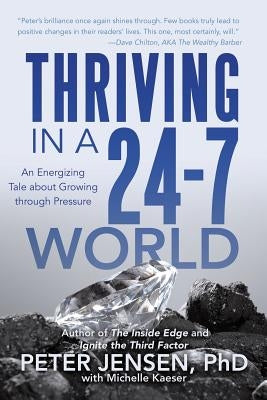 "Peter's brilliance once again shines through. Few books truly lead to positive changes in their readers' lives. This one, most certainly, will."
—Dave Chilton, AKA The Wealthy Barber

THRIVING IN A 24-7 WORLD

An Energizing Tale about Growing through Pressure

Author of The Inside Edge and Ignite the Third Factor

PETER JENSEN, PhD
with Michelle Kaeser